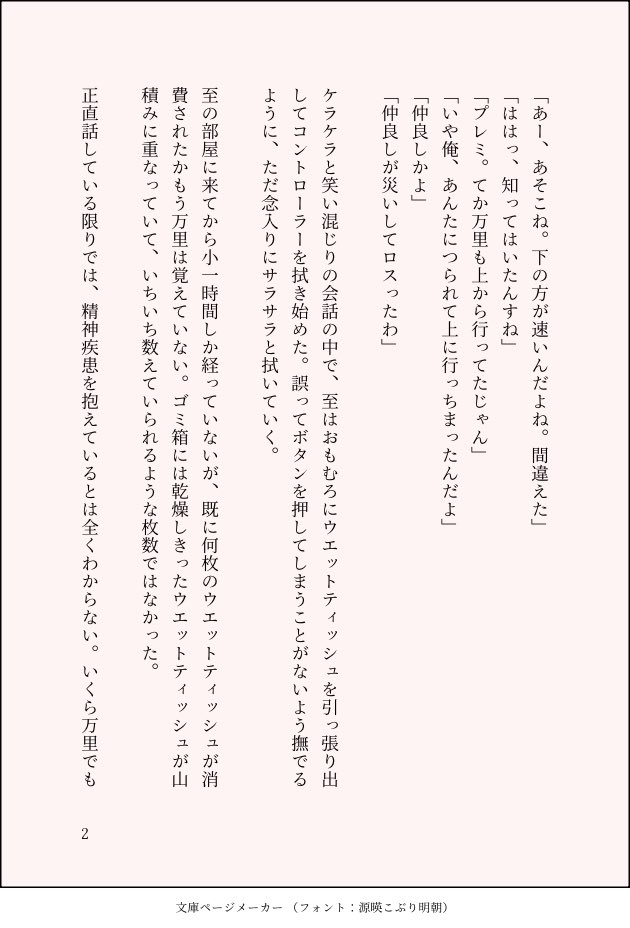 「あー、あそこね。下の方が速いんだよね。間違えた」
「ははっ、知ってはいたんすね」
「プレミ。てか万里も上から行ってたじゃん」
「いや俺、あんたにつられて上に行っちまったんだよ」
「仲良しかよ」
「仲良しが災いしてロスったわ」

ケラケラと笑い混じりの会話の中で、至はおもむろにウエットティッシュを引っ張り出してコントローラーを拭き始めた。誤ってボタンを押してしまうことがないよう撫でるように、ただ念入りにサラサラと拭いていく。

至の部屋に来てから小一時間しか経っていないが、既に何枚のウエットティッシュが消費されたかもう万里は覚えていない。ゴミ箱には乾燥しきったウエットティッシュが山積みに重なっていて、いちいち数えていられるような枚数ではなかった。

正直話している限りでは、精神疾患を抱えているとは全くわからない。いくら万里でも

2

文庫ページメーカー（フォント：源暎こぶり明朝）